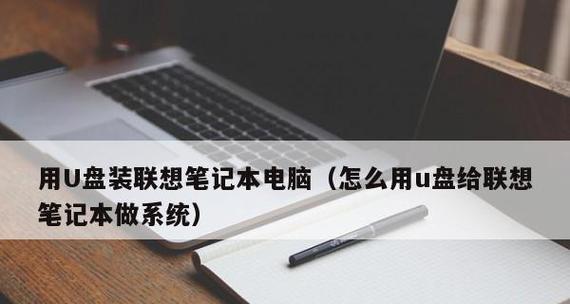 用U盘装联想笔记本电脑（怎么用u盘给联想笔记本做系统）